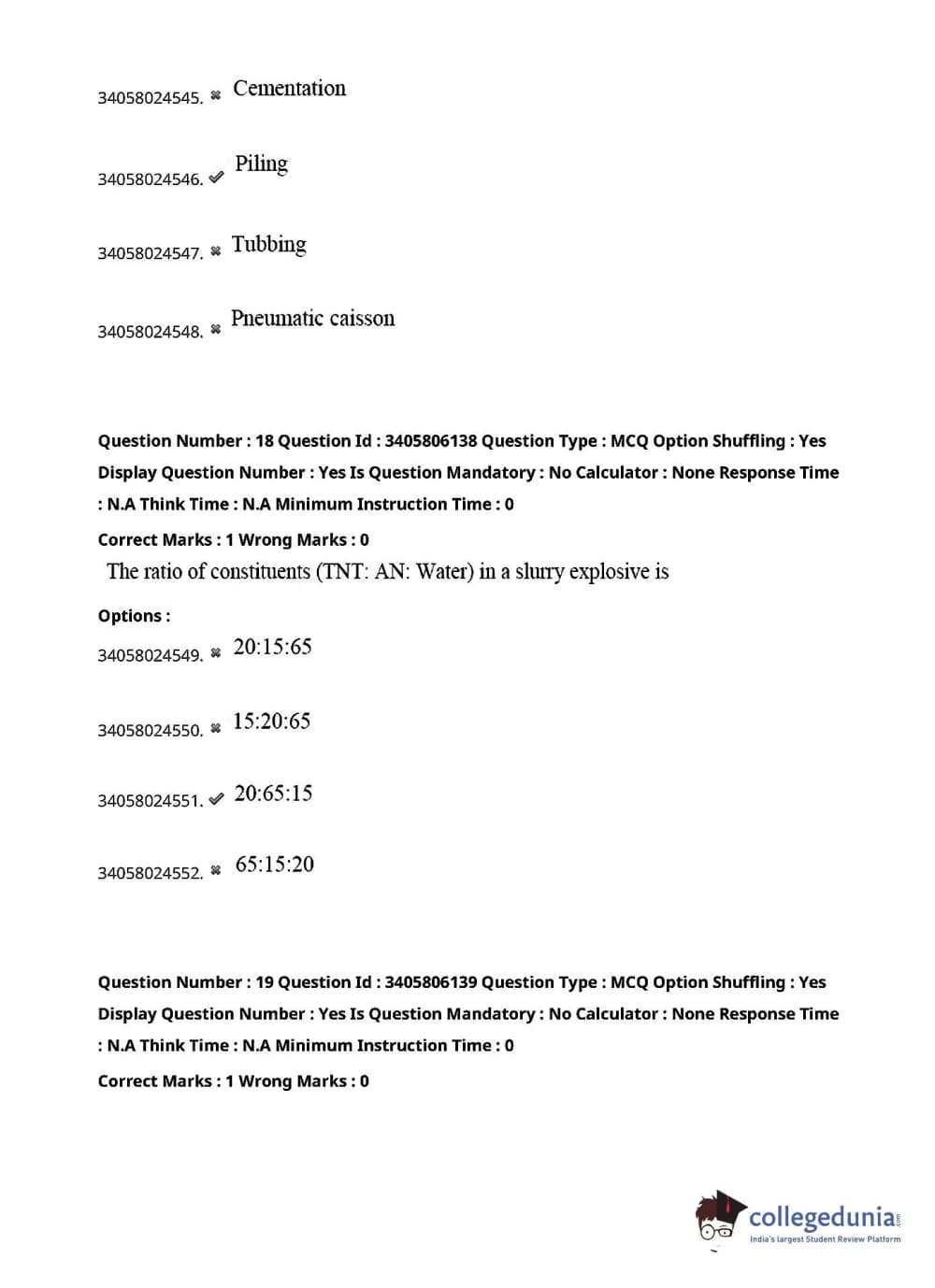 34058024545. ✖ Cementation

34058024546. ✔ Piling

34058024547. ✖ Tubbing

34058024548. ✖ Pneumatic caisson

Question Number : 18 Question Id : 3405806138 Question Type : MCQ Option Shuffling : Yes Display Question Number : Yes Is Question Mandatory : No Calculator : None Response Time : N.A Think Time : N.A Minimum Instruction Time : 0

Correct Marks : 1 Wrong Marks : 0

The ratio of constituents (TNT: AN: Water) in a slurry explosive is

Options :

34058024549. ✖ 20:15:65

34058024550. ✖ 15:20:65

34058024551. ✔ 20:65:15

34058024552. ✖ 65:15:20

Question Number : 19 Question Id : 3405806139 Question Type : MCQ Option Shuffling : Yes Display Question Number : Yes Is Question Mandatory : No Calculator : None Response Time : N.A Think Time : N.A Minimum Instruction Time : 0

Correct Marks : 1 Wrong Marks : 0

collegedunia.com
India's largest Student Review Platform